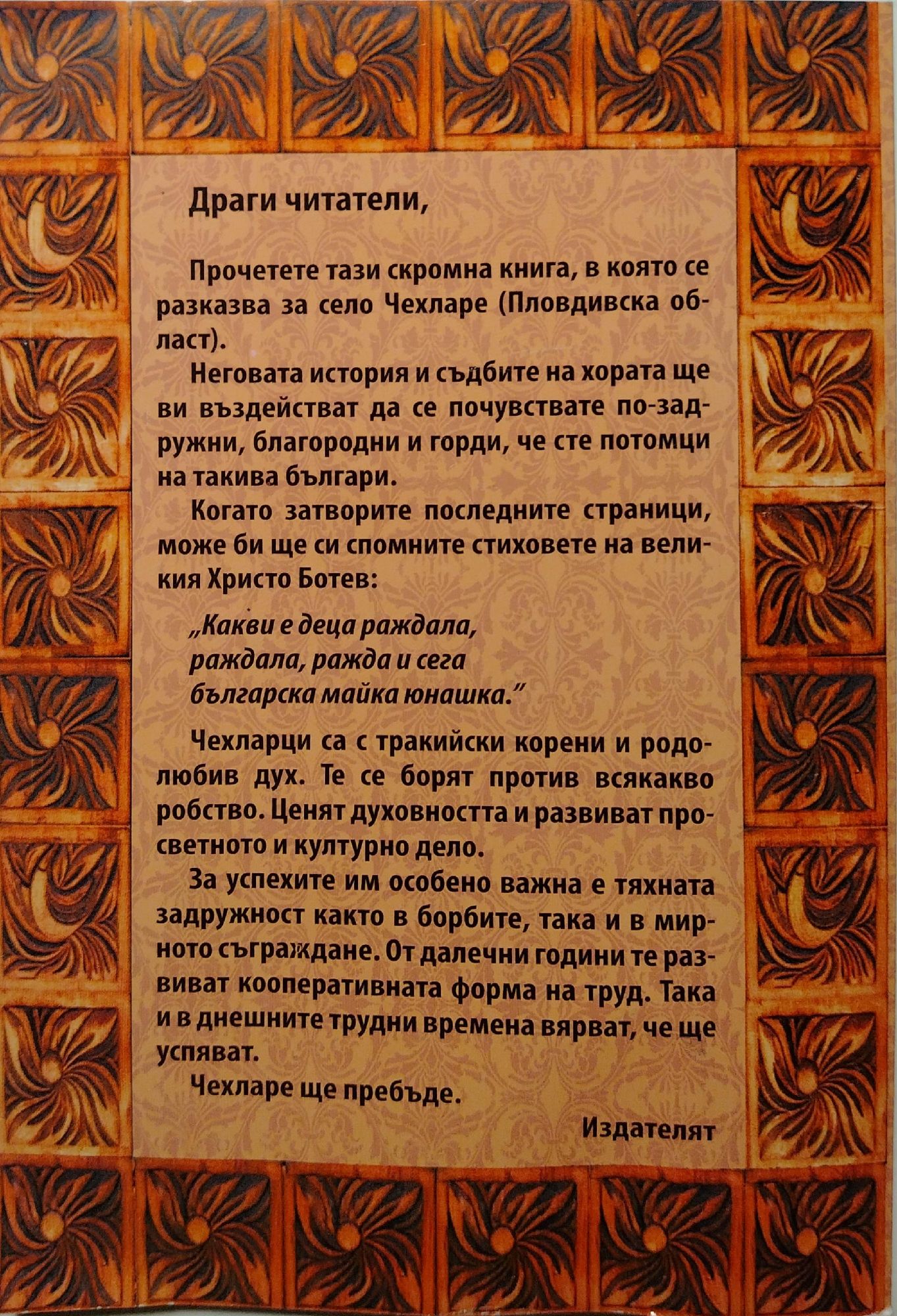 Драги читатели,

Прочетете тази скромна книга, в която се разказва за село Чехларе (Пловдивска област).

Неговата история и съдбите на хората ще ви въздействат да се почувствате по-задружни, благородни и горди, че сте потомци на такива българи.

Когато затворите последните страници, може би ще си спомните стиховете на великия Христо Ботев:

„Какви е деца раждала,
раждала, ражда и сега
българска майка юнашка."

Чехларци са с тракийски корени и родолюбив дух. Те се борят против всякакво робство. Ценят духовността и развиват просветното и културно дело.

За успехите им особено важна е тяхната задружност както в борбите, така и в мирното съграждане. От далечни години те развиват кооперативната форма на труд. Така и в днешните трудни времена вярват, че ще успяват.

Чехларе ще пребъде.

Издателят